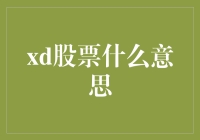 xd股票什么意思